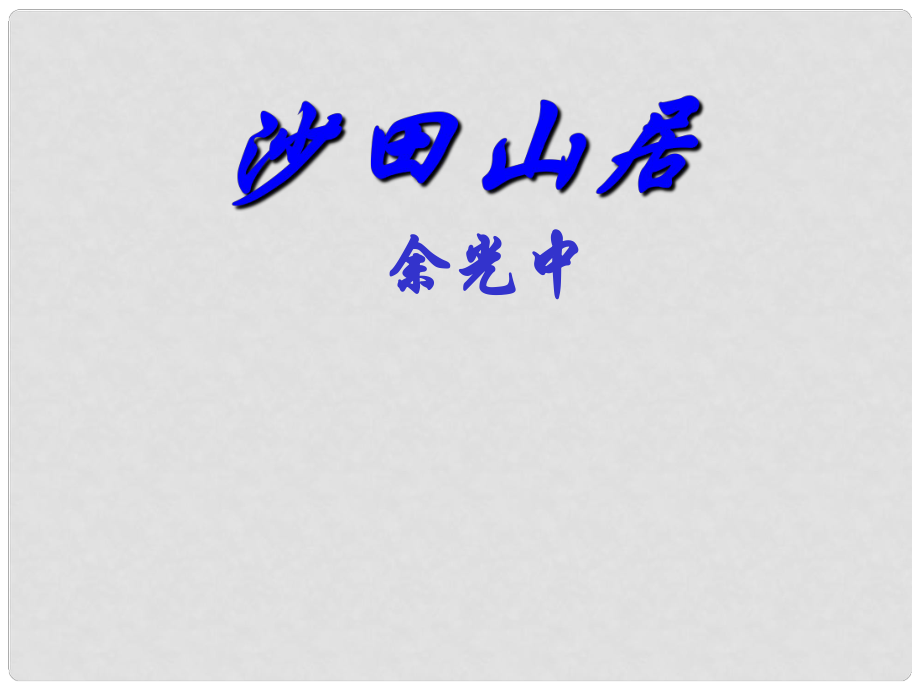 沙田山居

余光中